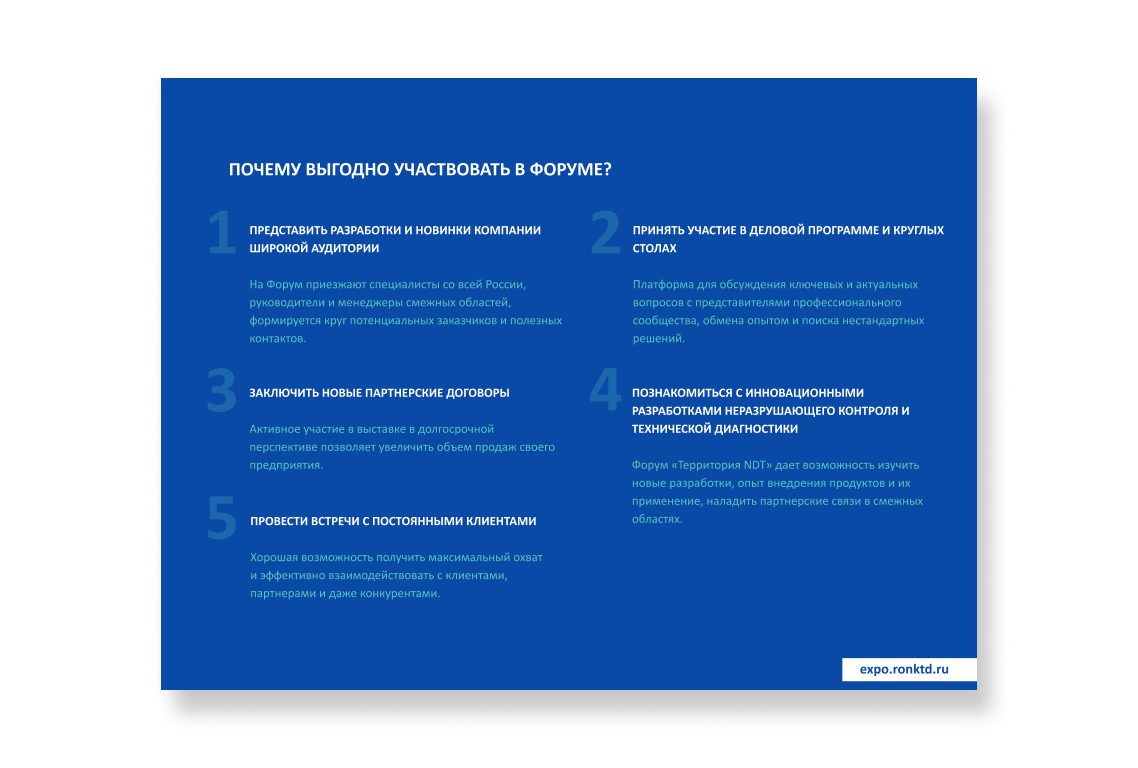 ПОЧЕМУ ВЫГОДНО УЧАСТВОВАТЬ В ФОРУМЕ?

1

ПРЕДСТАВИТЬ РАЗРАБОТКИ И НОВИНКИ КОМПАНИИ ШИРОКОЙ АУДИТОРИИ

На Форум приезжают специалисты со всей России, руководители и менеджеры смежных областей, формируется круг потенциальных заказчиков и полезных контактов.

3

ЗАКЛЮЧИТЬ НОВЫЕ ПАРТНЕРСКИЕ ДОГОВОРЫ

Активное участие в выставке в долгосрочной перспективе позволяет увеличить объем продаж своего предприятия.

5

ПРОВЕСТИ ВСТРЕЧИ С ПОСТОЯННЫМИ КЛИЕНТАМИ

Хорошая возможность получить максимальный охват и эффективно взаимодействовать с клиентами, партнерами и даже конкурентами.

2

ПРИНЯТЬ УЧАСТИЕ В ДЕЛОВОЙ ПРОГРАММЕ И КРУГЛЫХ СТОЛАХ

Платформа для обсуждения ключевых и актуальных вопросов с представителями профессионального сообщества, обмена опытом и поиска нестандартных решений.

4

ПОЗНАКОМИТЬСЯ С ИННОВАЦИОННЫМИ РАЗРАБОТКАМИ НЕРАЗРУШАЮЩЕГО КОНТРОЛЯ И ТЕХНИЧЕСКОЙ ДИАГНОСТИКИ

Форум «Территория NDT» дает возможность изучить новые разработки, опыт внедрения продуктов и их применение, наладить партнерские связи в смежных областях.

expo.ronktd.ru